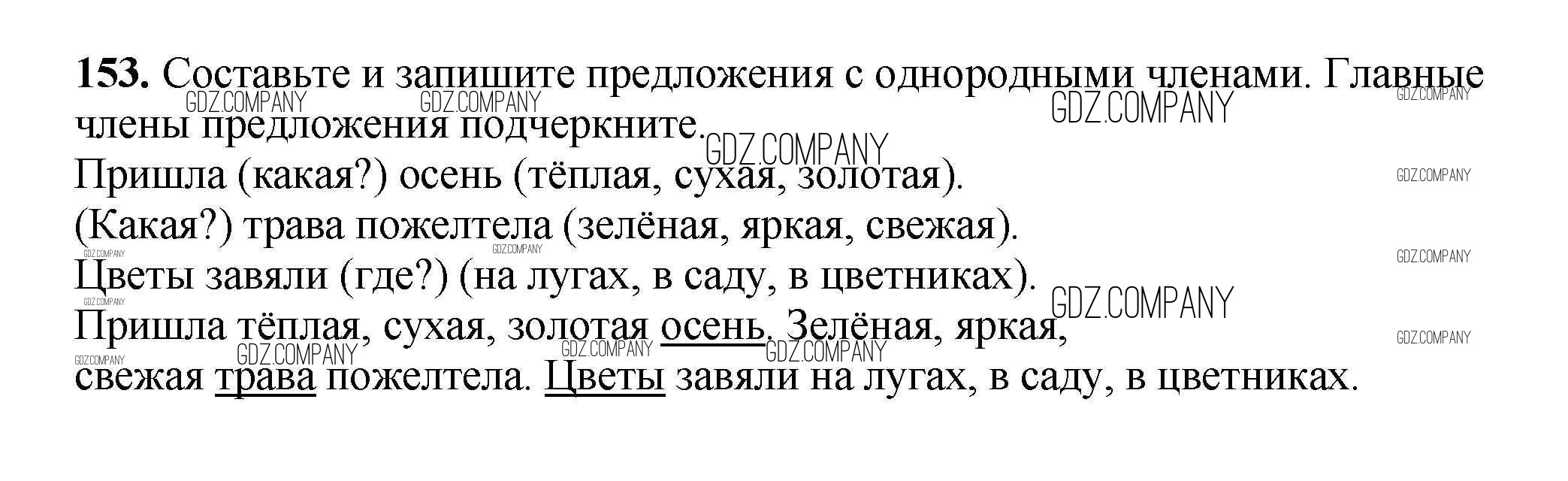 153. Составьте и запишите предложения с однородными членами. Главные члены предложения подчеркните.

Пришла (какая?) осень (тёплая, сухая, золотая).

(Какая?) трава пожелтела (зелёная, яркая, свежая).

Цветы завяли (где?) (на лугах, в саду, в цветниках).

Пришла тёплая, сухая, золотая осень. Зелёная, яркая, свежая трава пожелтела. Цветы завяли на лугах, в саду, в цветниках.

GDZ.COMPANY